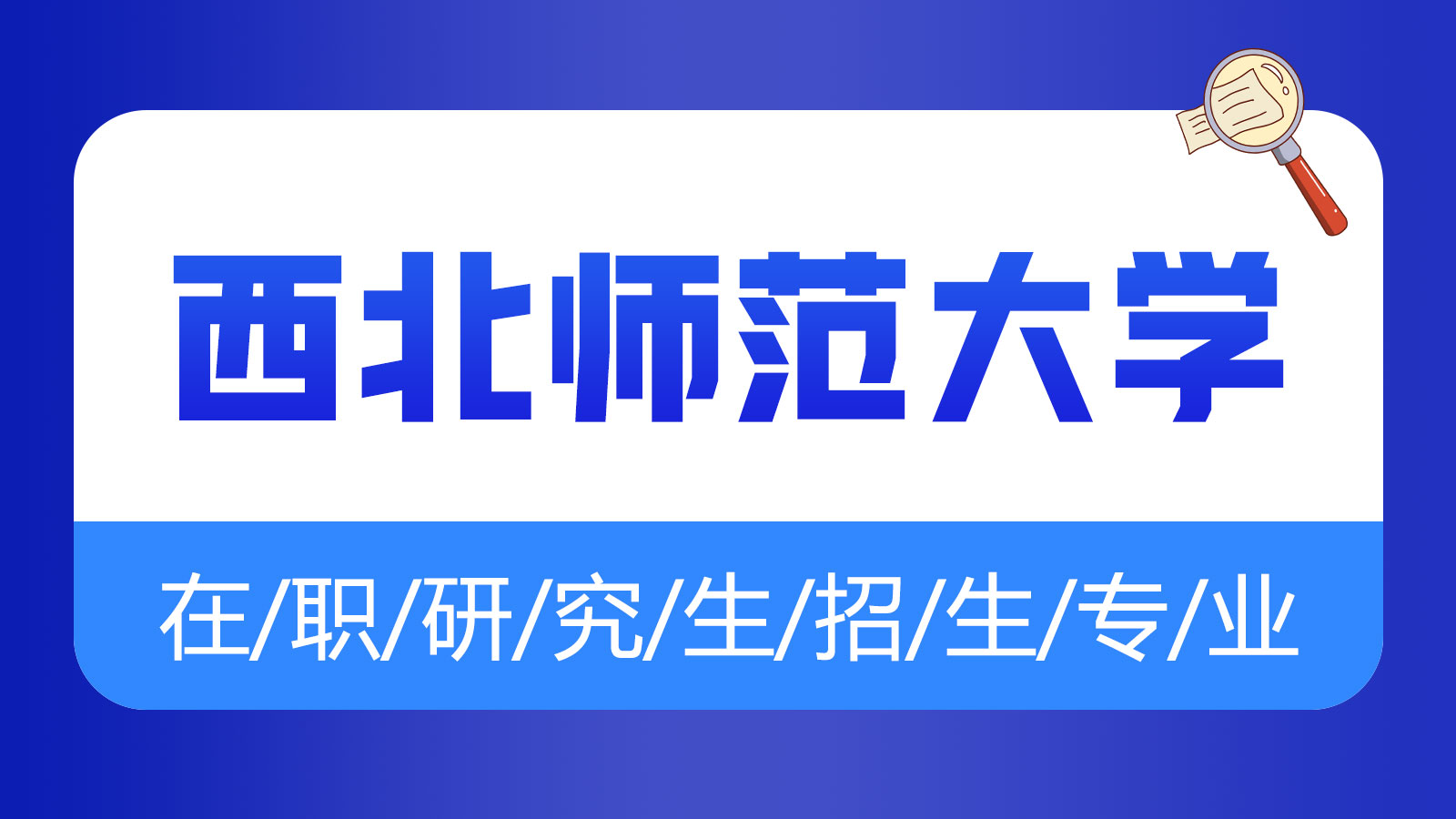 西北师范大学

在/职/研/究/生/招/生/专/业